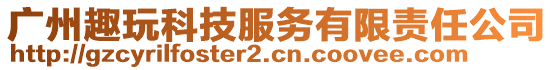 广州趣玩科技服务有限责任公司
http://gzcyrilfoster2.cn.coovee.com